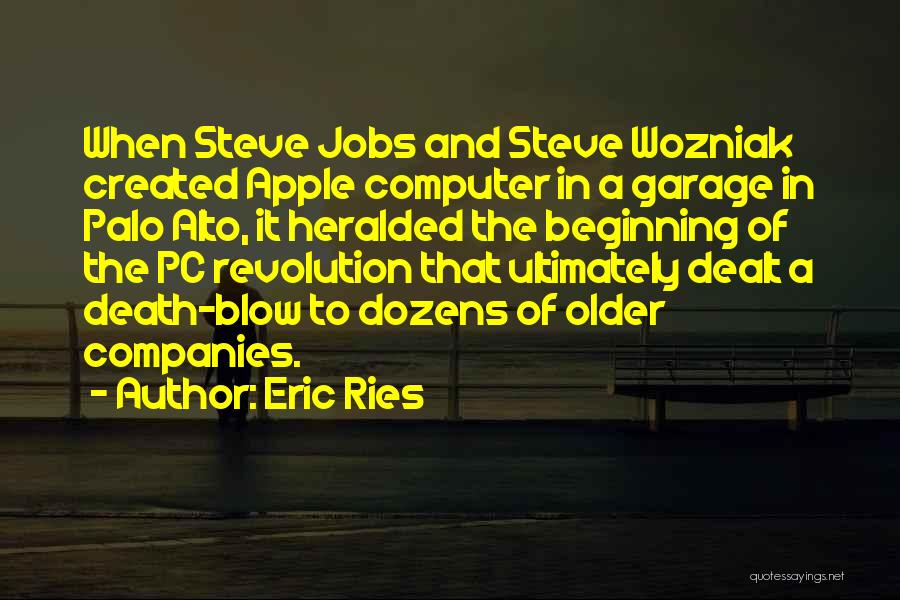 When Steve Jobs and Steve Wozniak created Apple computer in a garage in Palo Alto, it heralded the beginning of the PC revolution that ultimately dealt a death-blow to dozens of older companies.
- Author: Eric Ries

quotessayings.net